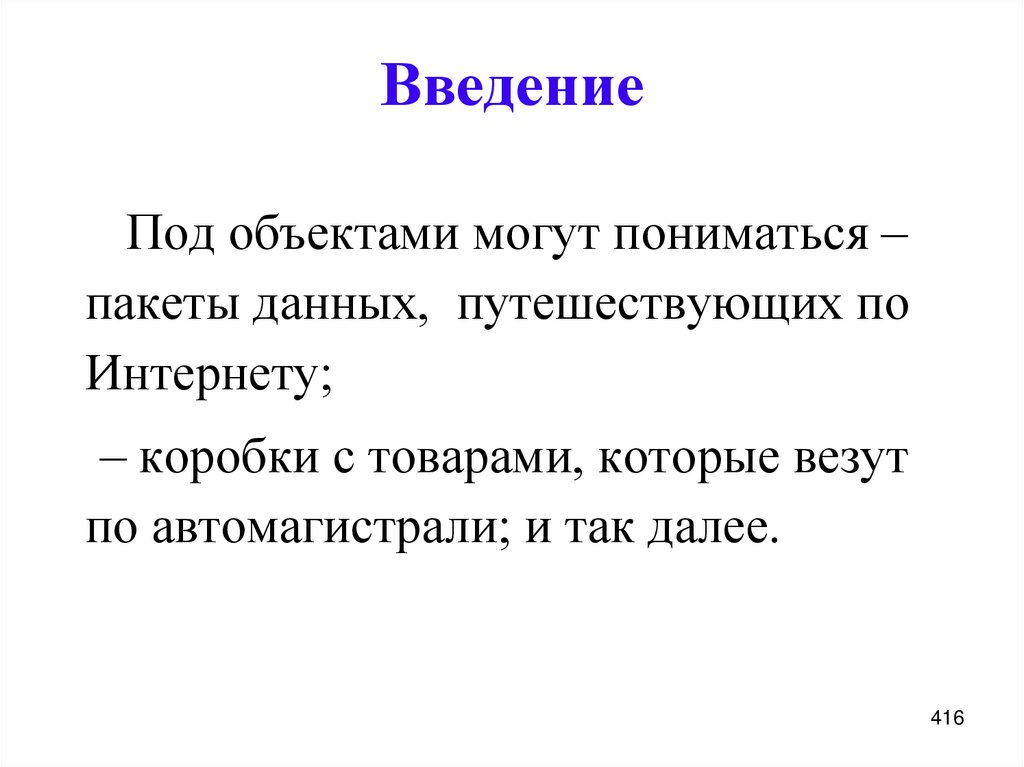 Введение

Под объектами могут пониматься – пакеты данных, путешествующих по Интернету;

– коробки с товарами, которые везут по автомагистрали; и так далее.

416